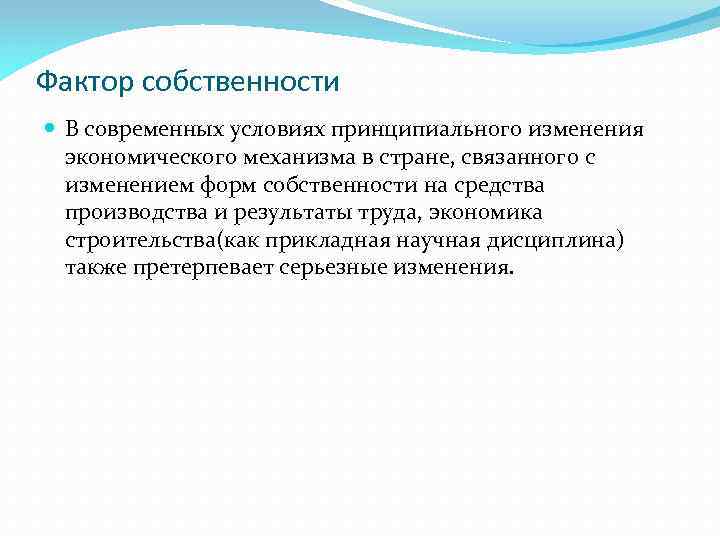 Фактор собственности

В современных условиях принципиального изменения экономического механизма в стране, связанного с изменением форм собственности на средства производства и результаты труда, экономика строительства(как прикладная научная дисциплина) также претерпевает серьезные изменения.